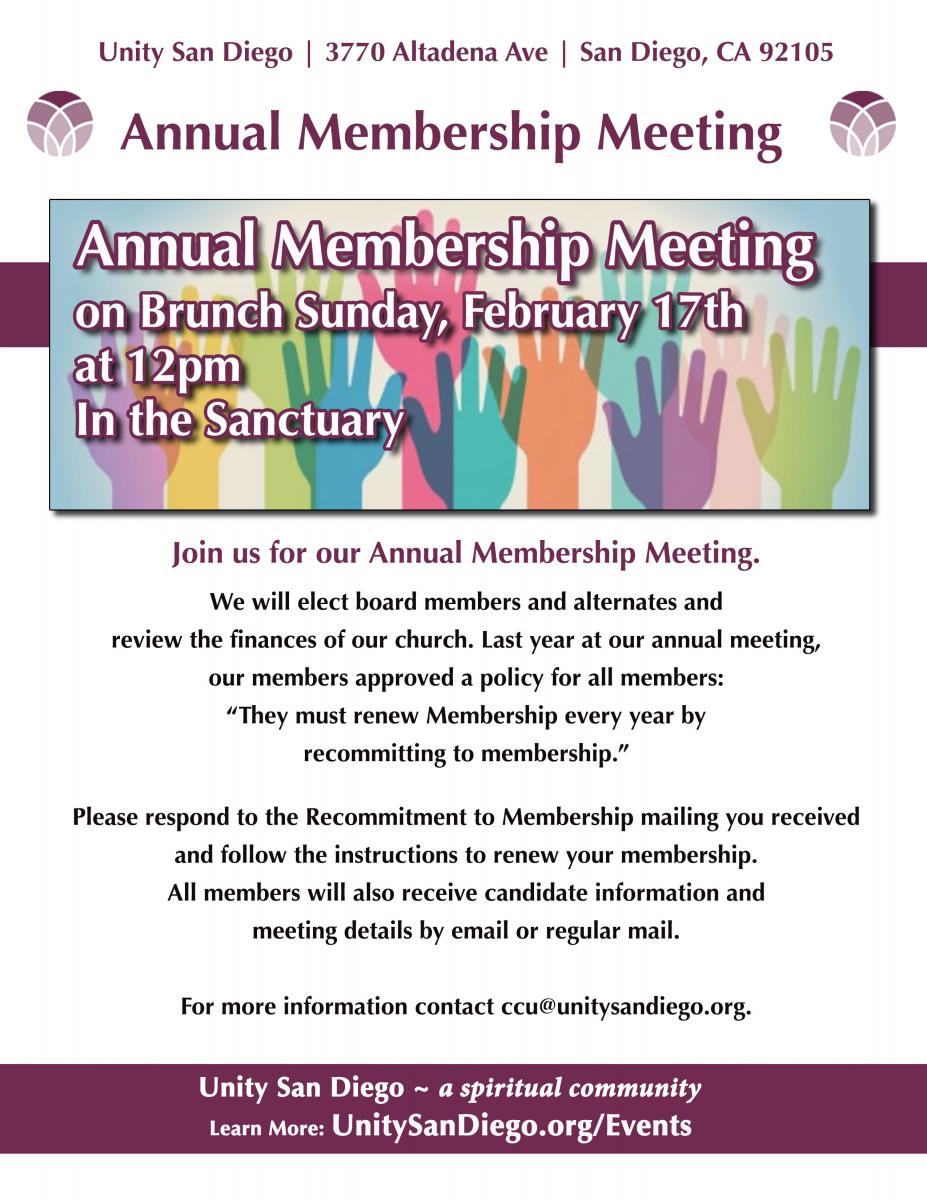 Unity San Diego | 3770 Altadena Ave | San Diego, CA 92105

Annual Membership Meeting

Annual Membership Meeting
on Brunch Sunday, February 17th
at 12pm
In the Sanctuary

Join us for our Annual Membership Meeting.

We will elect board members and alternates and review the finances of our church. Last year at our annual meeting, our members approved a policy for all members: "They must renew Membership every year by recommitting to membership."

Please respond to the Recommitment to Membership mailing you received and follow the instructions to renew your membership. All members will also receive candidate information and meeting details by email or regular mail.

For more information contact ccu@unitysandiego.org.

Unity San Diego ~ a spiritual community
Learn More: UnitySanDiego.org/Events